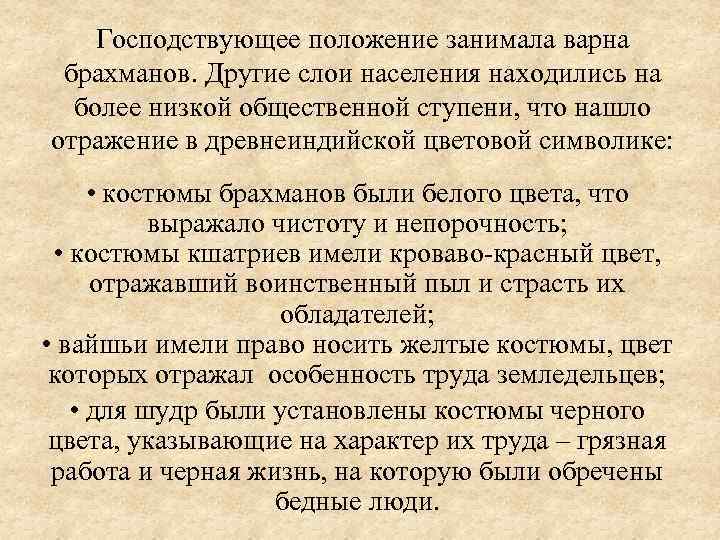 Господствующее положение занимала варна брахманов. Другие слои населения находились на более низкой общественной ступени, что нашло отражение в древнеиндийской цветовой символике:

• костюмы брахманов были белого цвета, что выражало чистоту и непорочность;
• костюмы кшатриев имели кроваво-красный цвет, отражавший воинственный пыл и страсть их обладателей;
• вайшьи имели право носить желтые костюмы, цвет которых отражал особенность труда земледельцев;
• для шудр были установлены костюмы черного цвета, указывающие на характер их труда – грязная работа и черная жизнь, на которую были обречены бедные люди.